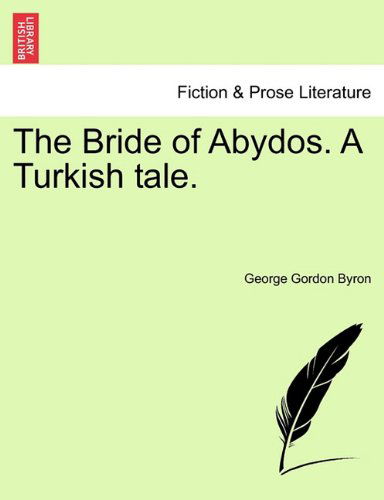 BRITISH LIBRARY

Fiction & Prose Literature

The Bride of Abydos. A Turkish tale.

George Gordon Byron